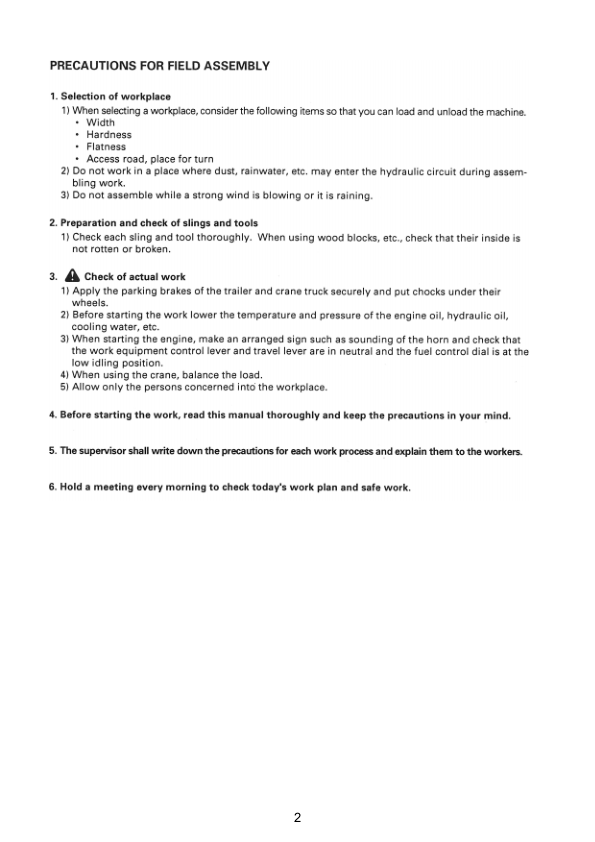 PRECAUTIONS FOR FIELD ASSEMBLY

1. Selection of workplace
1) When selecting a workplace, consider the following items so that you can load and unload the machine.
• Width
• Hardness
• Flatness
• Access road, place for turn
2) Do not work in a place where dust, rainwater, etc. may enter the hydraulic circuit during assembling work.
3) Do not assemble while a strong wind is blowing or it is raining.

2. Preparation and check of slings and tools
1) Check each sling and tool thoroughly. When using wood blocks, etc., check that their inside is not rotten or broken.

3. Check of actual work
1) Apply the parking brakes of the trailer and crane truck securely and put chocks under their wheels.
2) Before starting the work lower the temperature and pressure of the engine oil, hydraulic oil, cooling water, etc.
3) When starting the engine, make an arranged sign such as sounding of the horn and check that the work equipment control lever and travel lever are in neutral and the fuel control dial is at the low idling position.
4) When using the crane, balance the load.
5) Allow only the persons concerned into the workplace.

4. Before starting the work, read this manual thoroughly and keep the precautions in your mind.

5. The supervisor shall write down the precautions for each work process and explain them to the workers.

6. Hold a meeting every morning to check today's work plan and safe work.

2